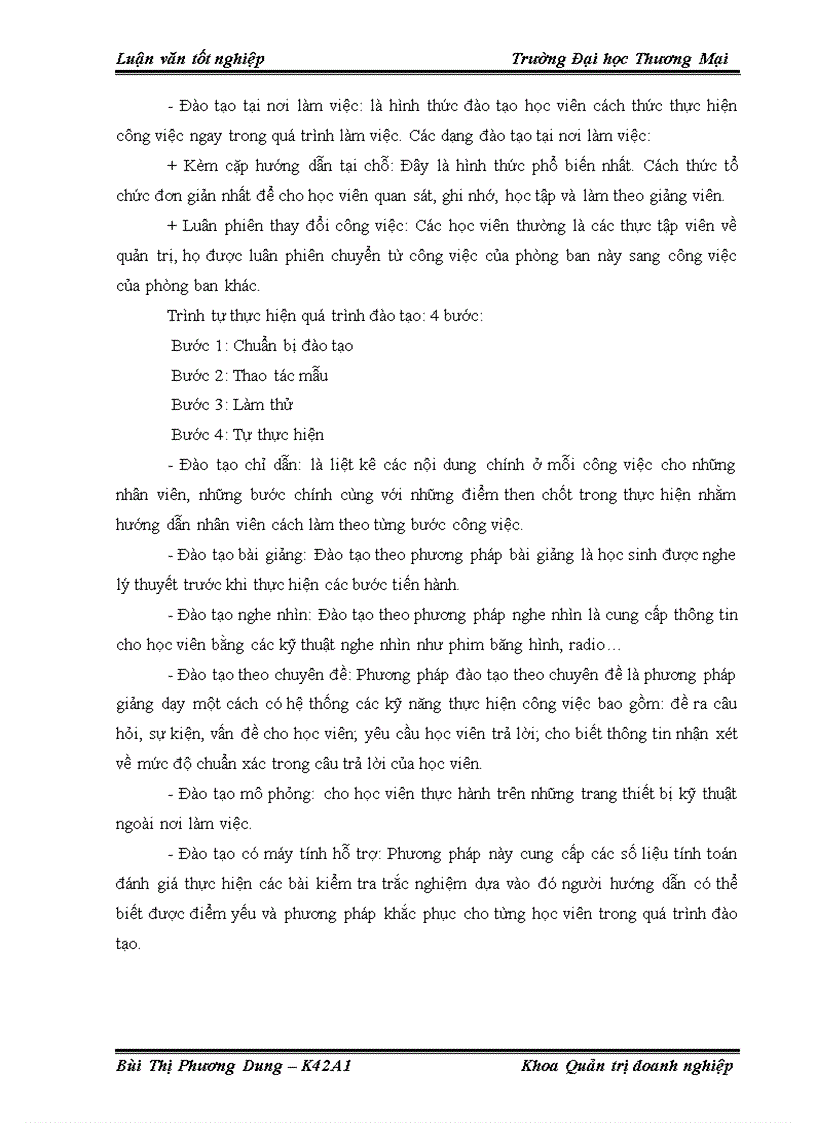 Luận văn tốt nghiệp Trường Đại học Thương Mại

- Đào tạo tại nơi làm việc: là hình thức đào tạo học viên cách thức thực hiện công việc ngay trong quá trình làm việc. Các dạng đào tạo tại nơi làm việc:

+ Kèm cặp hướng dẫn tại chỗ: Đây là hình thức phổ biến nhất. Cách thức tổ chức đơn giản nhất để cho học viên quan sát, ghi nhớ, học tập và làm theo giảng viên.

+ Luân phiên thay đổi công việc: Các học viên thường là các thực tập viên về quản trị, họ được luân phiên chuyển từ công việc của phòng ban này sang công việc của phòng ban khác.

Trình tự thực hiện quá trình đào tạo: 4 bước:

Bước 1: Chuẩn bị đào tạo

Bước 2: Thao tác mẫu

Bước 3: Làm thử

Bước 4: Tự thực hiện

- Đào tạo chỉ dẫn: là liệt kê các nội dung chính ở mỗi công việc cho những nhân viên, những bước chính cùng với những điểm then chốt trong thực hiện nhằm hướng dẫn nhân viên cách làm theo từng bước công việc.

- Đào tạo bài giảng: Đào tạo theo phương pháp bài giảng là học sinh được nghe lý thuyết trước khi thực hiện các bước tiến hành.

- Đào tạo nghe nhìn: Đào tạo theo phương pháp nghe nhìn là cung cấp thông tin cho học viên bằng các kỹ thuật nghe nhìn như phim băng hình, radio…

- Đào tạo theo chuyên đề: Phương pháp đào tạo theo chuyên đề là phương pháp giảng dạy một cách có hệ thống các kỹ năng thực hiện công việc bao gồm: đề ra câu hỏi, sự kiện, vấn đề cho học viên; yêu cầu học viên trả lời; cho biết thông tin nhận xét về mức độ chuẩn xác trong câu trả lời của học viên.

- Đào tạo mô phỏng: cho học viên thực hành trên những trang thiết bị kỹ thuật ngoài nơi làm việc.

- Đào tạo có máy tính hỗ trợ: Phương pháp này cung cấp các số liệu tính toán đánh giá thực hiện các bài kiểm tra trắc nghiệm dựa vào đó người hướng dẫn có thể biết được điểm yếu và phương pháp khắc phục cho từng học viên trong quá trình đào tạo.

Bùi Thị Phương Dung – K42A1 Khoa Quản trị doanh nghiệp